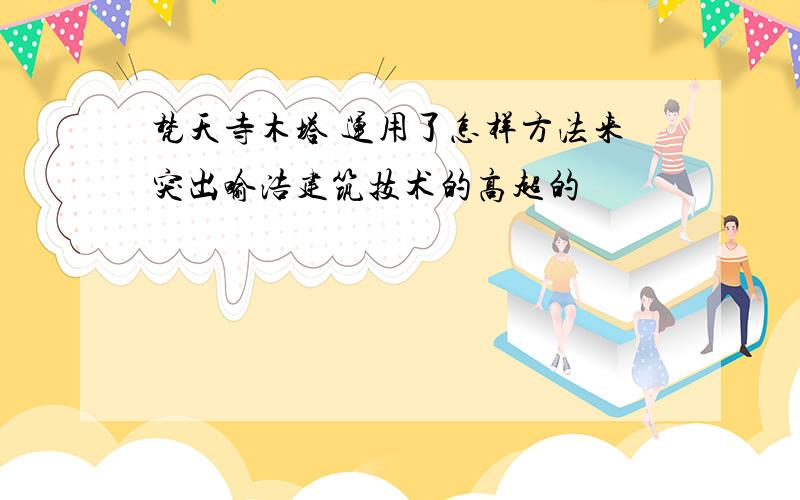 梵天寺木塔 运用了怎样方法来突出喻浩建筑技术的高超的